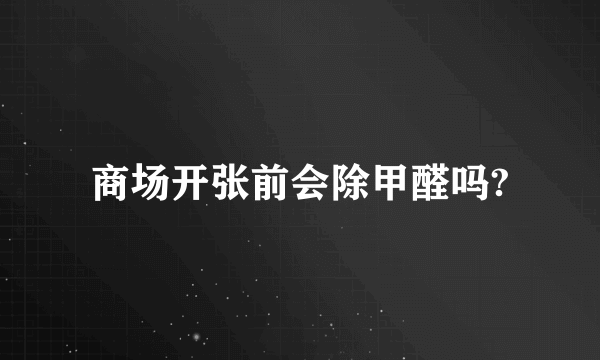 商场开张前会除甲醛吗?